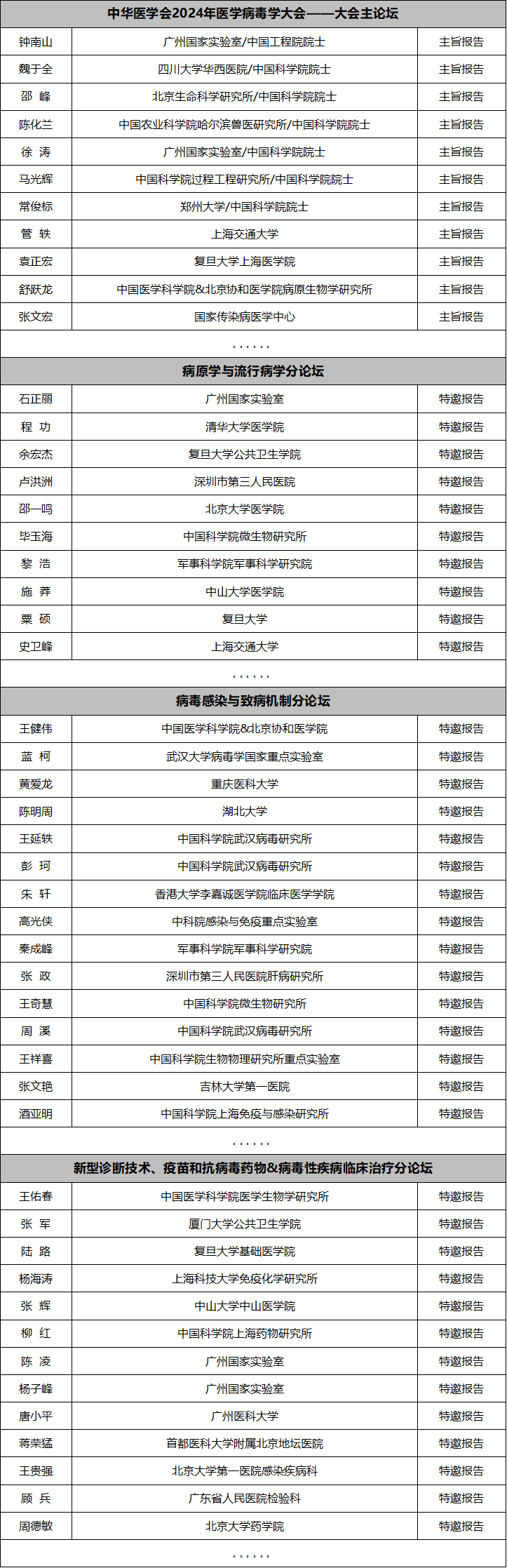 | 中华医学会2024年医学病毒学大会——大会主论坛 | | |
|---|---|---|
| 钟南山 | 广州国家实验室/中国工程院院士 | 主旨报告 |
| 魏于全 | 四川大学华西医院/中国科学院院士 | 主旨报告 |
| 邵 峰 | 北京生命科学研究所/中国科学院院士 | 主旨报告 |
| 陈化兰 | 中国农业科学院哈尔滨兽医研究所/中国科学院院士 | 主旨报告 |
| 徐 涛 | 广州国家实验室/中国科学院院士 | 主旨报告 |
| 马光辉 | 中国科学院过程工程研究所/中国科学院院士 | 主旨报告 |
| 常俊标 | 郑州大学/中国科学院院士 | 主旨报告 |
| 管 轶 | 上海交通大学 | 主旨报告 |
| 袁正宏 | 复旦大学上海医学院 | 主旨报告 |
| 舒跃龙 | 中国医学科学院&北京协和医学院病原生物学研究所 | 主旨报告 |
| 张文宏 | 国家传染病医学中心 | 主旨报告 |
| …… | | |
| 病原学与流行病学分论坛 | | |
| 石正丽 | 广州国家实验室 | 特邀报告 |
| 程 功 | 清华大学医学院 | 特邀报告 |
| 余宏杰 | 复旦大学公共卫生学院 | 特邀报告 |
| 卢洪洲 | 深圳市第三人民医院 | 特邀报告 |
| 邵一鸣 | 北京大学医学院 | 特邀报告 |
| 毕玉海 | 中国科学院微生物研究所 | 特邀报告 |
| 黎 浩 | 军事科学院军事科学研究院 | 特邀报告 |
| 施 莽 | 中山大学医学院 | 特邀报告 |
| 粟 硕 | 复旦大学 | 特邀报告 |
| 史卫峰 | 上海交通大学 | 特邀报告 |
| …… | | |
| 病毒感染与致病机制分论坛 | | |
| 王健伟 | 中国医学科学院&北京协和医学院 | 特邀报告 |
| 蓝 柯 | 武汉大学病毒学国家重点实验室 | 特邀报告 |
| 黄爱龙 | 重庆医科大学 | 特邀报告 |
| 陈明周 | 湖北大学 | 特邀报告 |
| 王延轶 | 中国科学院武汉病毒研究所 | 特邀报告 |
| 彭 珂 | 中国科学院武汉病毒研究所 | 特邀报告 |
| 朱 轩 | 香港大学李嘉诚医学院临床医学学院 | 特邀报告 |
| 高光侠 | 中科院感染与免疫重点实验室 | 特邀报告 |
| 秦成峰 | 军事科学院军事科学研究院 | 特邀报告 |
| 张 政 | 深圳市第三人民医院肝病研究所 | 特邀报告 |
| 王奇慧 | 中国科学院微生物研究所 | 特邀报告 |
| 周 溪 | 中国科学院武汉病毒研究所 | 特邀报告 |
| 王祥喜 | 中国科学院生物物理研究所重点实验室 | 特邀报告 |
| 张文艳 | 吉林大学第一医院 | 特邀报告 |
| 酒亚明 | 中国科学院上海免疫与感染研究所 | 特邀报告 |
| …… | | |
| 新型诊断技术、疫苗和抗病毒药物&病毒性疾病临床治疗分论坛 | | |
| 王佑春 | 中国医学科学院医学生物学研究所 | 特邀报告 |
| 张 军 | 厦门大学公共卫生学院 | 特邀报告 |
| 陆 路 | 复旦大学基础医学院 | 特邀报告 |
| 杨海涛 | 上海科技大学免疫化学研究所 | 特邀报告 |
| 张 辉 | 中山大学中山医学院 | 特邀报告 |
| 柳 红 | 中国科学院上海药物研究所 | 特邀报告 |
| 陈 凌 | 广州国家实验室 | 特邀报告 |
| 杨子峰 | 广州国家实验室 | 特邀报告 |
| 唐小平 | 广州医科大学 | 特邀报告 |
| 蒋荣猛 | 首都医科大学附属北京地坛医院 | 特邀报告 |
| 王贵强 | 北京大学第一医院感染疾病科 | 特邀报告 |
| 顾 兵 | 广东省人民医院检验科 | 特邀报告 |
| 周德敏 | 北京大学药学院 | 特邀报告 |
| …… | | |